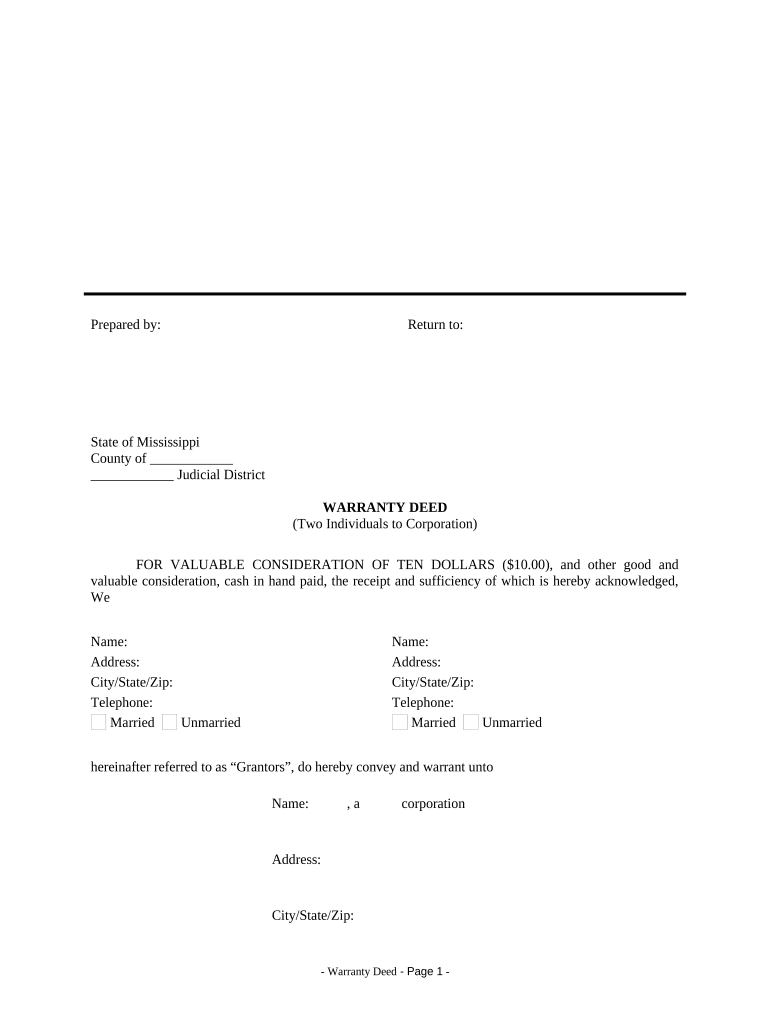 Prepared by:

Return to:

State of Mississippi
County of ____________
____________ Judicial District

WARRANTY DEED
(Two Individuals to Corporation)

FOR VALUABLE CONSIDERATION OF TEN DOLLARS ($10.00), and other good and valuable consideration, cash in hand paid, the receipt and sufficiency of which is hereby acknowledged, We

Name:
Address:
City/State/Zip:
Telephone:
Married Unmarried

Name:
Address:
City/State/Zip:
Telephone:
Married Unmarried

hereinafter referred to as “Grantors”, do hereby convey and warrant unto

Name: , a corporation

Address:

City/State/Zip:

- Warranty Deed - Page 1 -